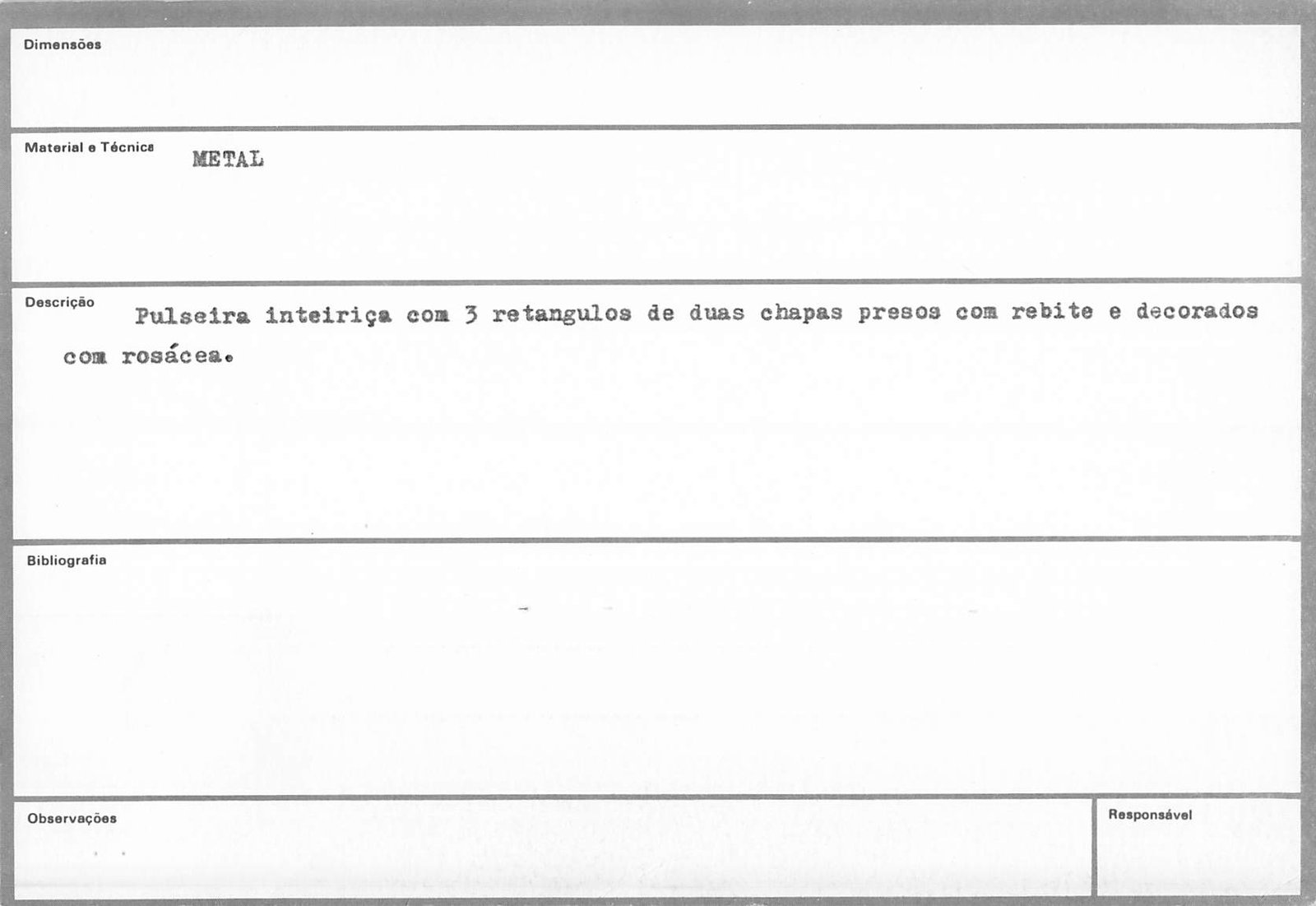 Dimensões

Material e Técnica METAL

Descrição Pulseira inteiriça com 3 retangulos de duas chapas presos com rebite e decorados com rosácea.

Bibliografia

Observações

Responsável